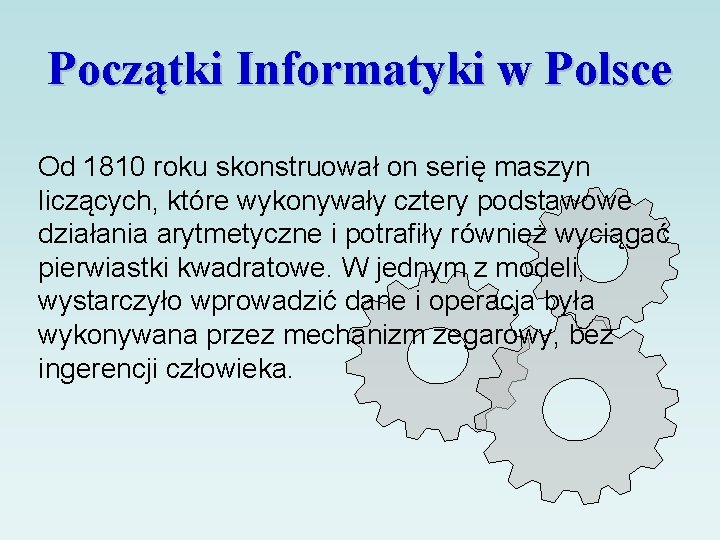 Początki Informatyki w Polsce

Od 1810 roku skonstruował on serię maszyn liczących, które wykonywały cztery podstawowe działania arytmetyczne i potrafiły również wyciągać pierwiastki kwadratowe. W jednym z modeli, wystarczyło wprowadzić dane i operacja była wykonywana przez mechanizm zegarowy, bez ingerencji człowieka.